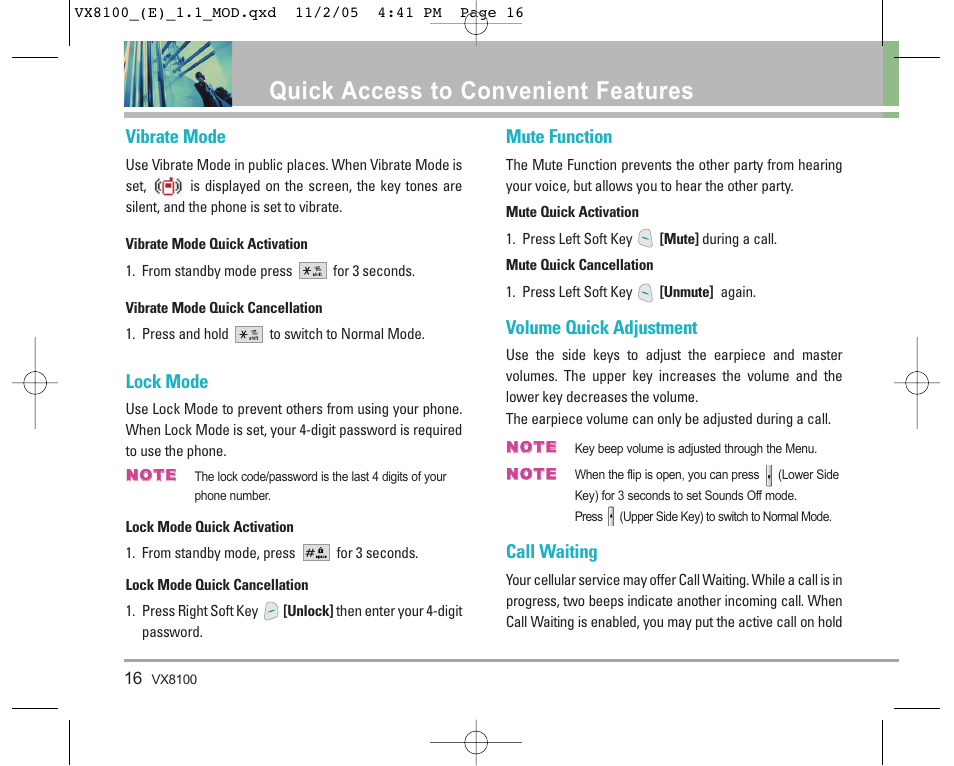 VX8100_(E)_1.1_MOD.qxd 11/2/05 4:41 PM Page 16

Quick Access to Convenient Features

Vibrate Mode

Use Vibrate Mode in public places. When Vibrate Mode is set, is displayed on the screen, the key tones are silent, and the phone is set to vibrate.

Vibrate Mode Quick Activation

1. From standby mode press for 3 seconds.

Vibrate Mode Quick Cancellation

1. Press and hold to switch to Normal Mode.

Lock Mode

Use Lock Mode to prevent others from using your phone. When Lock Mode is set, your 4-digit password is required to use the phone.

NOTE The lock code/password is the last 4 digits of your phone number.

Lock Mode Quick Activation

1. From standby mode, press for 3 seconds.

Lock Mode Quick Cancellation

1. Press Right Soft Key [Unlock] then enter your 4-digit password.

Mute Function

The Mute Function prevents the other party from hearing your voice, but allows you to hear the other party.

Mute Quick Activation

1. Press Left Soft Key [Mute] during a call.

Mute Quick Cancellation

1. Press Left Soft Key [Unmute] again.

Volume Quick Adjustment

Use the side keys to adjust the earpiece and master volumes. The upper key increases the volume and the lower key decreases the volume.
The earpiece volume can only be adjusted during a call.

NOTE Key beep volume is adjusted through the Menu.

NOTE When the flip is open, you can press (Lower Side Key) for 3 seconds to set Sounds Off mode.
Press (Upper Side Key) to switch to Normal Mode.

Call Waiting

Your cellular service may offer Call Waiting. While a call is in progress, two beeps indicate another incoming call. When Call Waiting is enabled, you may put the active call on hold

16 VX8100